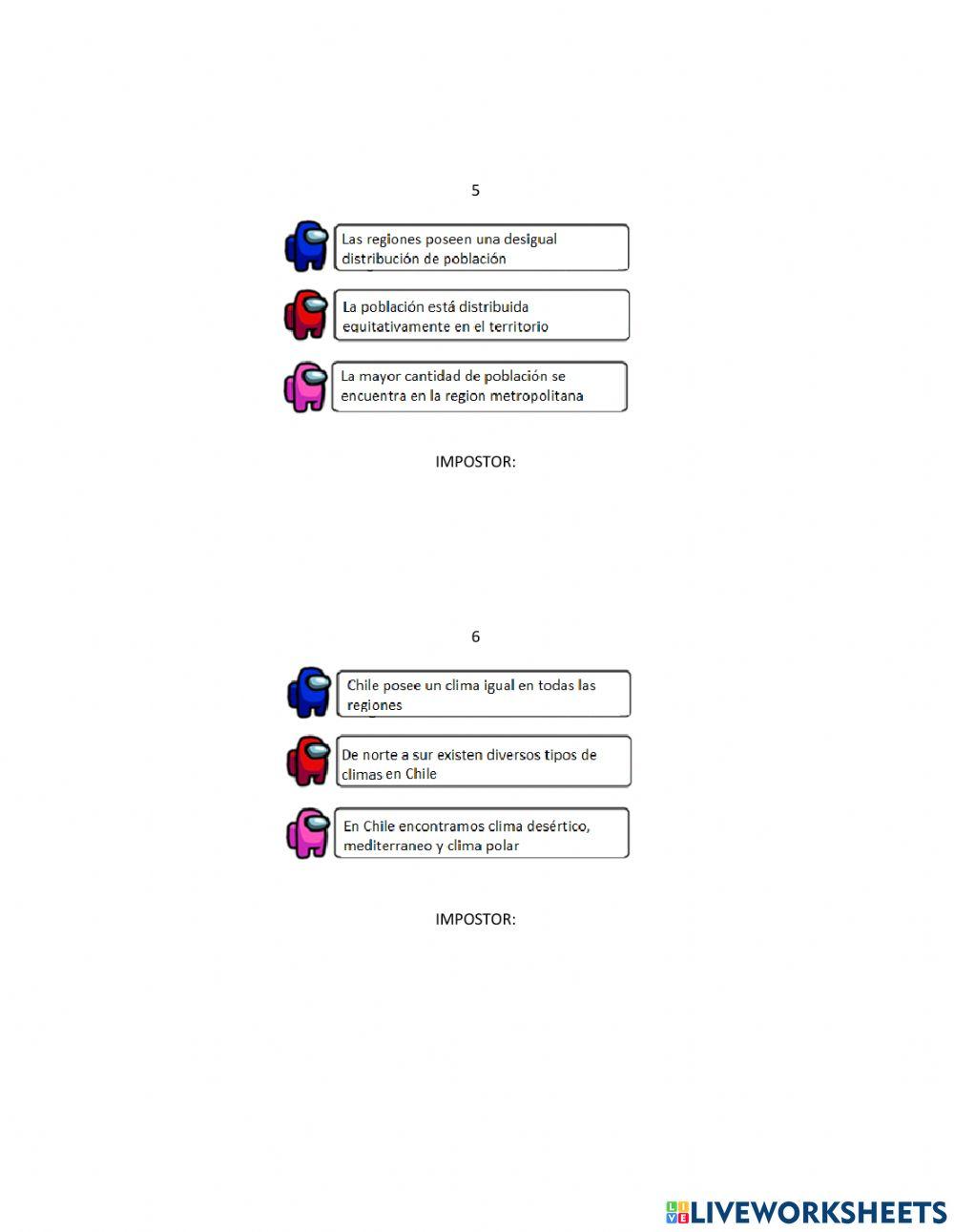 5

Las regiones poseen una desigual distribución de población

La población está distribuida equitativamente en el territorio

La mayor cantidad de población se encuentra en la region metropolitana

IMPOSTOR:

6

Chile posee un clima igual en todas las regiones

De norte a sur existen diversos tipos de climas en Chile

En Chile encontramos clima desértico, mediterraneo y clima polar

IMPOSTOR:

LIVEWORKSHEETS